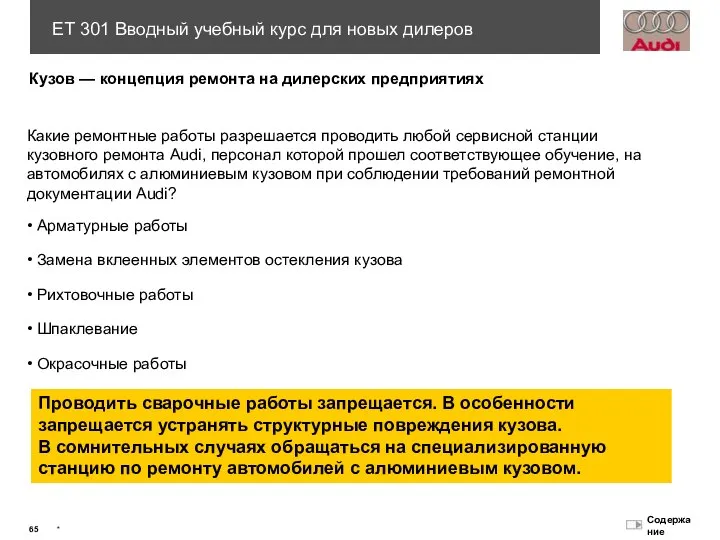 ET 301 Вводный учебный курс для новых дилеров

Audi

Кузов — концепция ремонта на дилерских предприятиях

Какие ремонтные работы разрешается проводить любой сервисной станции кузовного ремонта Audi, персонал которой прошел соответствующее обучение, на автомобилях с алюминиевым кузовом при соблюдении требований ремонтной документации Audi?

• Арматурные работы

• Замена вклеенных элементов остекления кузова

• Рихтовочные работы

• Шпаклевание

• Окрасочные работы

Проводить сварочные работы запрещается. В особенности запрещается устранять структурные повреждения кузова.
В сомнительных случаях обращаться на специализированную станцию по ремонту автомобилей с алюминиевым кузовом.

65 *

Содержание